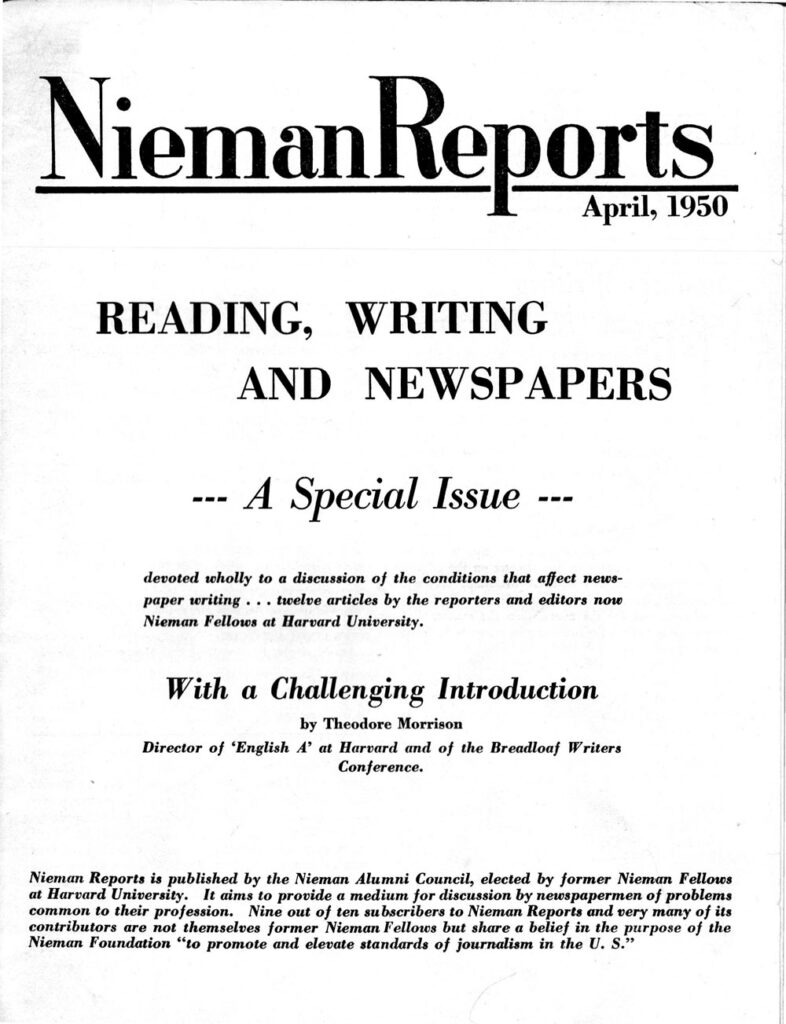 NiemanReports

April, 1950

READING, WRITING AND NEWSPAPERS

--- A Special Issue ---

devoted wholly to a discussion of the conditions that affect newspaper writing . . . twelve articles by the reporters and editors now Nieman Fellows at Harvard University.

With a Challenging Introduction

by Theodore Morrison

Director of 'English A' at Harvard and of the Breadloaf Writers Conference.

Nieman Reports is published by the Nieman Alumni Council, elected by former Nieman Fellows at Harvard University. It aims to provide a medium for discussion by newspapermen of problems common to their profession. Nine out of ten subscribers to Nieman Reports and very many of its contributors are not themselves former Nieman Fellows but share a belief in the purpose of the Nieman Foundation "to promote and elevate standards of journalism in the U. S."